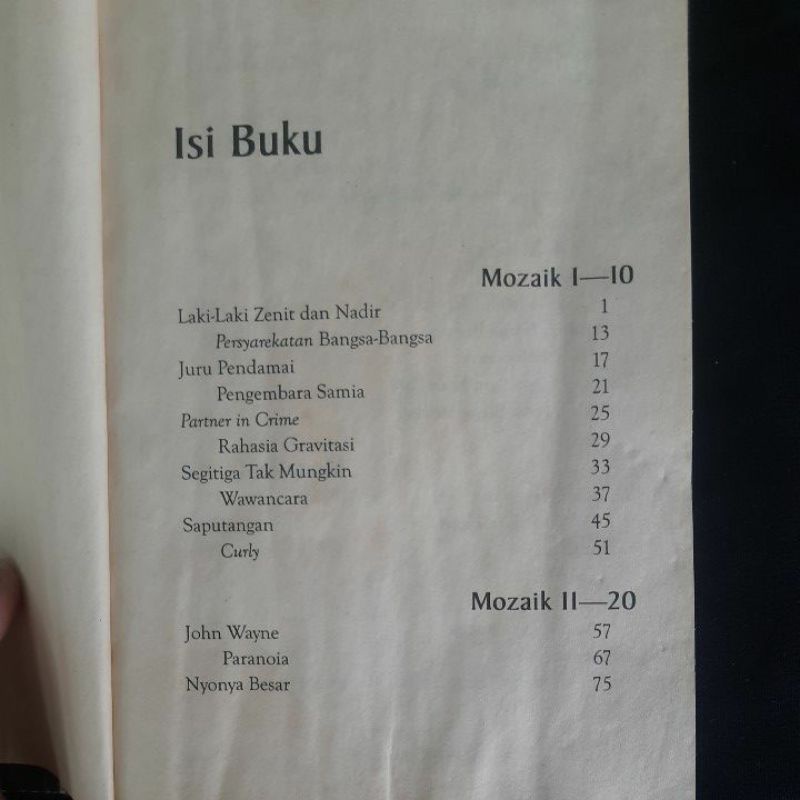 Isi Buku

Mozaik 1—10

Laki-Laki Zenit dan Nadir 1
Persyarekatan Bangsa-Bangsa 13
Juru Pendamai 17
Pengembara Samia 21
Partner in Crime 25
Rahasia Gravitasi 29
Segitiga Tak Mungkin 33
Wawancara 37
Saputangan 45
Curly 51

Mozaik 11—20

John Wayne 57
Paranoia 67
Nyonya Besar 75